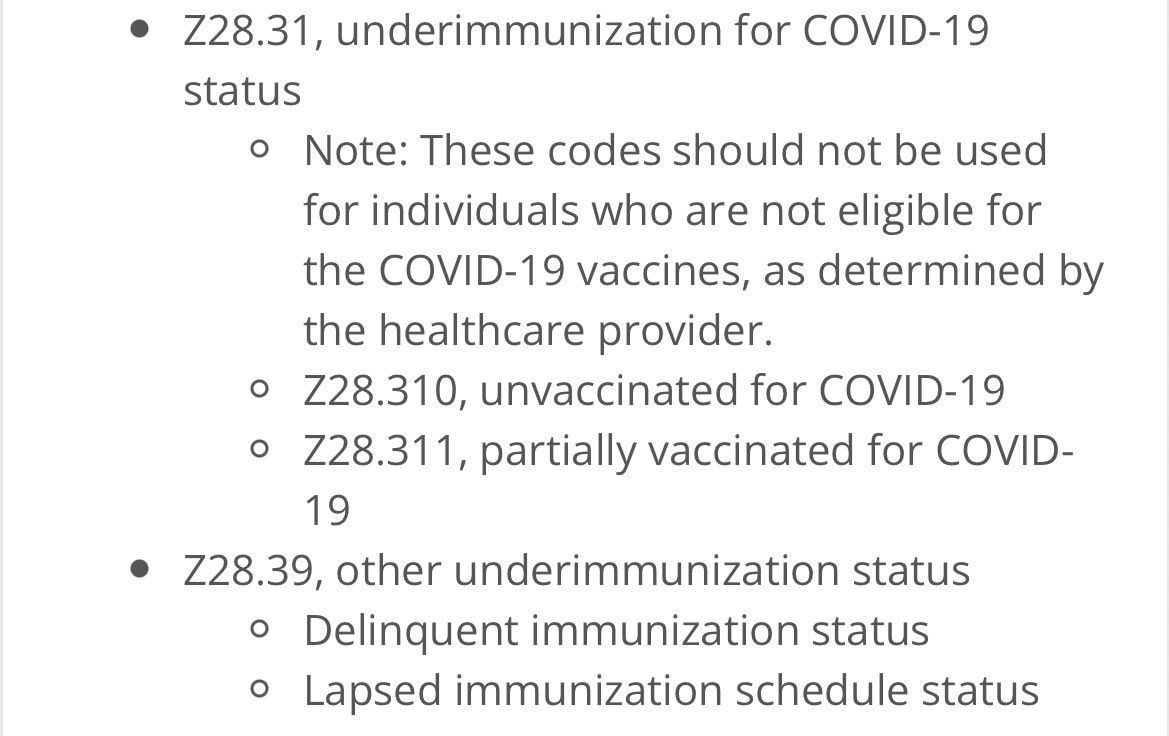 - Z28.31, underimmunization for COVID-19 status
  - Note: These codes should not be used for individuals who are not eligible for the COVID-19 vaccines, as determined by the healthcare provider.
  - Z28.310, unvaccinated for COVID-19
  - Z28.311, partially vaccinated for COVID-19
- Z28.39, other underimmunization status
  - Delinquent immunization status
  - Lapsed immunization schedule status